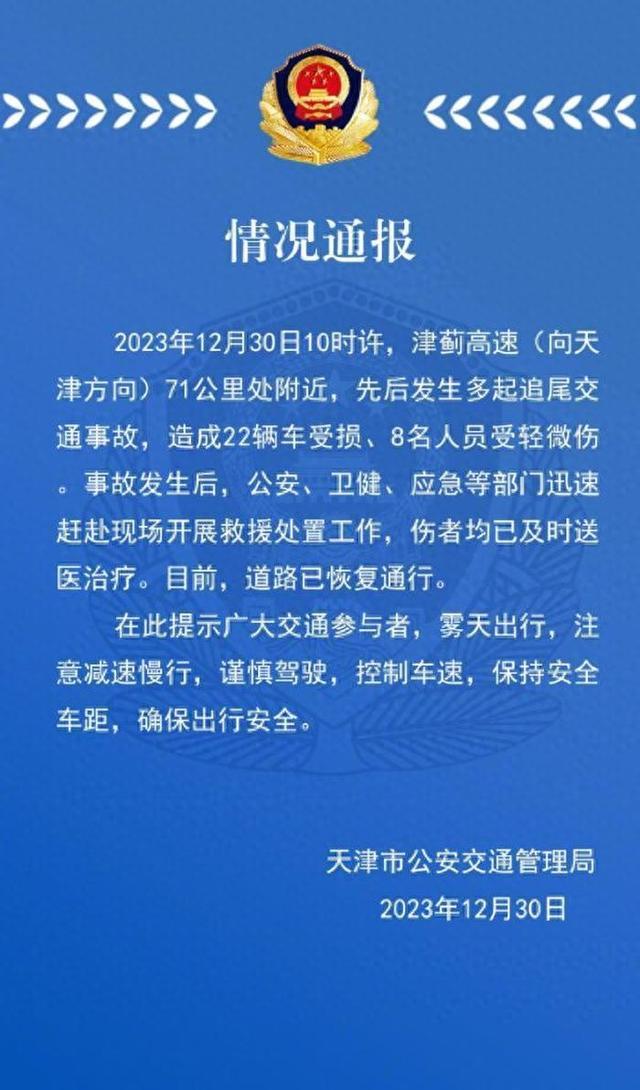 情况通报

2023年12月30日10时许，津蓟高速（向天津方向）71公里处附近，先后发生多起追尾交通事故，造成22辆车受损、8名人员受轻微伤。事故发生后，公安、卫健、应急等部门迅速赶赴现场开展救援处置工作，伤者均已及时送医治疗。目前，道路已恢复通行。

在此提示广大交通参与者，雾天出行，注意减速慢行，谨慎驾驶，控制车速，保持安全车距，确保出行安全。

天津市公安交通管理局
2023年12月30日